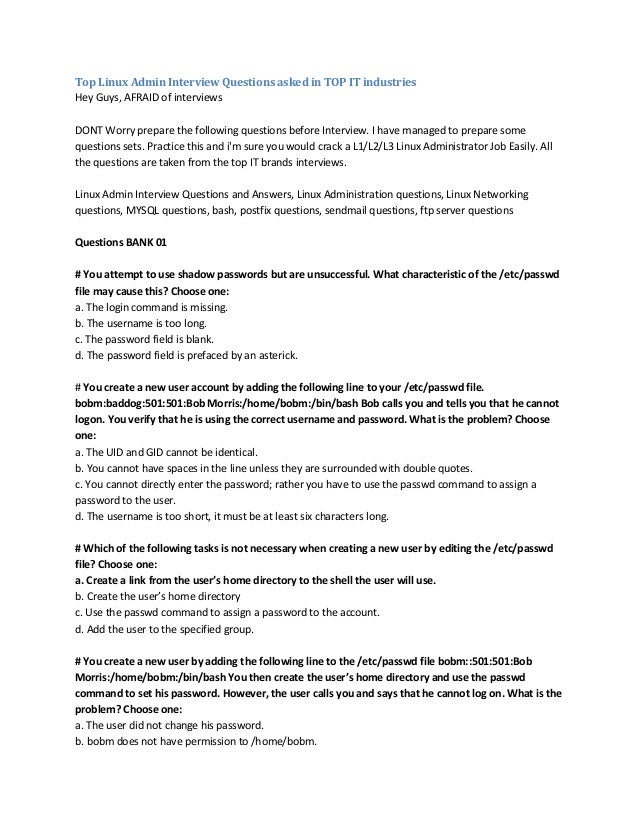 Top Linux Admin Interview Questions asked in TOP IT industries
Hey Guys, AFRAID of interviews

DONT Worry prepare the following questions before Interview. I have managed to prepare some questions sets. Practice this and i'm sure you would crack a L1/L2/L3 Linux Administrator Job Easily. All the questions are taken from the top IT brands interviews.

Linux Admin Interview Questions and Answers, Linux Administration questions, Linux Networking questions, MYSQL questions, bash, postfix questions, sendmail questions, ftp server questions

Questions BANK 01

# You attempt to use shadow passwords but are unsuccessful. What characteristic of the /etc/passwd file may cause this? Choose one:
a. The login command is missing.
b. The username is too long.
c. The password field is blank.
d. The password field is prefaced by an asterick.

# You create a new user account by adding the following line to your /etc/passwd file. bobm:baddog:501:501:Bob Morris:/home/bobm:/bin/bash Bob calls you and tells you that he cannot logon. You verify that he is using the correct username and password. What is the problem? Choose one:
a. The UID and GID cannot be identical.
b. You cannot have spaces in the line unless they are surrounded with double quotes.
c. You cannot directly enter the password; rather you have to use the passwd command to assign a password to the user.
d. The username is too short, it must be at least six characters long.

# Which of the following tasks is not necessary when creating a new user by editing the /etc/passwd file? Choose one:
a. Create a link from the user's home directory to the shell the user will use.
b. Create the user's home directory
c. Use the passwd command to assign a password to the account.
d. Add the user to the specified group.

# You create a new user by adding the following line to the /etc/passwd file bobm::501:501:Bob Morris:/home/bobm:/bin/bash You then create the user's home directory and use the passwd command to set his password. However, the user calls you and says that he cannot log on. What is the problem? Choose one:
a. The user did not change his password.
b. bobm does not have permission to /home/bobm.